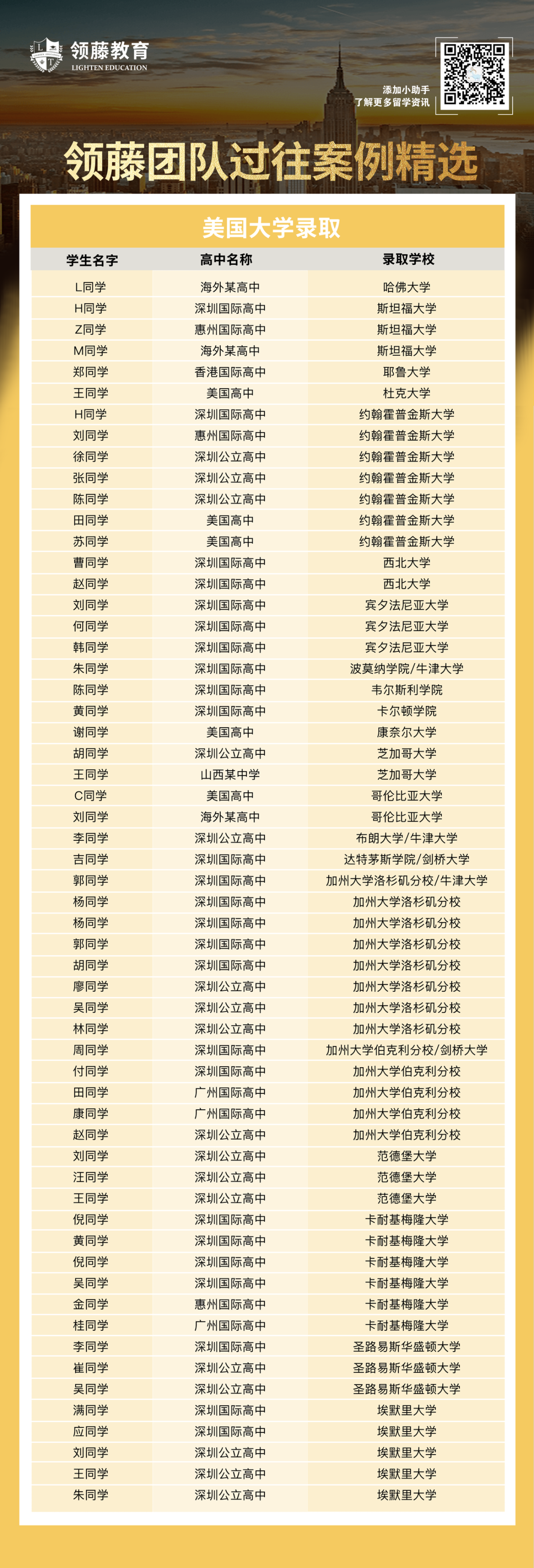 领藤教育
LIGHTEN EDUCATION

添加小助手
了解更多留学资讯

领藤团队过往案例精选

美国大学录取

| 学生名字 | 高中名称 | 录取学校 |
|---|---|---|
| L同学 | 海外某高中 | 哈佛大学 |
| H同学 | 深圳国际高中 | 斯坦福大学 |
| Z同学 | 惠州国际高中 | 斯坦福大学 |
| M同学 | 海外某高中 | 斯坦福大学 |
| 郑同学 | 香港国际高中 | 耶鲁大学 |
| 王同学 | 美国高中 | 杜克大学 |
| H同学 | 深圳国际高中 | 约翰霍普金斯大学 |
| 刘同学 | 惠州国际高中 | 约翰霍普金斯大学 |
| 徐同学 | 深圳公立高中 | 约翰霍普金斯大学 |
| 张同学 | 深圳公立高中 | 约翰霍普金斯大学 |
| 陈同学 | 深圳公立高中 | 约翰霍普金斯大学 |
| 田同学 | 美国高中 | 约翰霍普金斯大学 |
| 苏同学 | 美国高中 | 约翰霍普金斯大学 |
| 曹同学 | 深圳国际高中 | 西北大学 |
| 赵同学 | 深圳国际高中 | 西北大学 |
| 刘同学 | 深圳国际高中 | 宾夕法尼亚大学 |
| 何同学 | 深圳国际高中 | 宾夕法尼亚大学 |
| 韩同学 | 深圳国际高中 | 宾夕法尼亚大学 |
| 朱同学 | 深圳国际高中 | 波莫纳学院/牛津大学 |
| 陈同学 | 深圳国际高中 | 韦尔斯利学院 |
| 黄同学 | 深圳国际高中 | 卡尔顿学院 |
| 谢同学 | 美国高中 | 康奈尔大学 |
| 胡同学 | 深圳公立高中 | 芝加哥大学 |
| 王同学 | 山西某中学 | 芝加哥大学 |
| C同学 | 美国高中 | 哥伦比亚大学 |
| 刘同学 | 海外某高中 | 哥伦比亚大学 |
| 李同学 | 深圳公立高中 | 布朗大学/牛津大学 |
| 吉同学 | 深圳国际高中 | 达特茅斯学院/剑桥大学 |
| 郭同学 | 深圳国际高中 | 加州大学洛杉矶分校/牛津大学 |
| 杨同学 | 深圳国际高中 | 加州大学洛杉矶分校 |
| 杨同学 | 深圳国际高中 | 加州大学洛杉矶分校 |
| 郭同学 | 深圳国际高中 | 加州大学洛杉矶分校 |
| 胡同学 | 深圳国际高中 | 加州大学洛杉矶分校 |
| 廖同学 | 深圳公立高中 | 加州大学洛杉矶分校 |
| 吴同学 | 深圳公立高中 | 加州大学洛杉矶分校 |
| 林同学 | 深圳公立高中 | 加州大学洛杉矶分校 |
| 周同学 | 深圳国际高中 | 加州大学伯克利分校/剑桥大学 |
| 付同学 | 深圳国际高中 | 加州大学伯克利分校 |
| 田同学 | 广州国际高中 | 加州大学伯克利分校 |
| 康同学 | 广州国际高中 | 加州大学伯克利分校 |
| 赵同学 | 深圳公立高中 | 加州大学伯克利分校 |
| 刘同学 | 深圳公立高中 | 范德堡大学 |
| 汪同学 | 深圳公立高中 | 范德堡大学 |
| 王同学 | 深圳公立高中 | 范德堡大学 |
| 倪同学 | 深圳国际高中 | 卡耐基梅隆大学 |
| 黄同学 | 深圳国际高中 | 卡耐基梅隆大学 |
| 倪同学 | 深圳国际高中 | 卡耐基梅隆大学 |
| 吴同学 | 深圳国际高中 | 卡耐基梅隆大学 |
| 金同学 | 惠州国际高中 | 卡耐基梅隆大学 |
| 桂同学 | 广州国际高中 | 卡耐基梅隆大学 |
| 李同学 | 深圳国际高中 | 圣路易斯华盛顿大学 |
| 崔同学 | 深圳公立高中 | 圣路易斯华盛顿大学 |
| 吴同学 | 深圳公立高中 | 圣路易斯华盛顿大学 |
| 满同学 | 深圳国际高中 | 埃默里大学 |
| 应同学 | 深圳国际高中 | 埃默里大学 |
| 刘同学 | 深圳公立高中 | 埃默里大学 |
| 王同学 | 深圳公立高中 | 埃默里大学 |
| 朱同学 | 深圳公立高中 | 埃默里大学 |